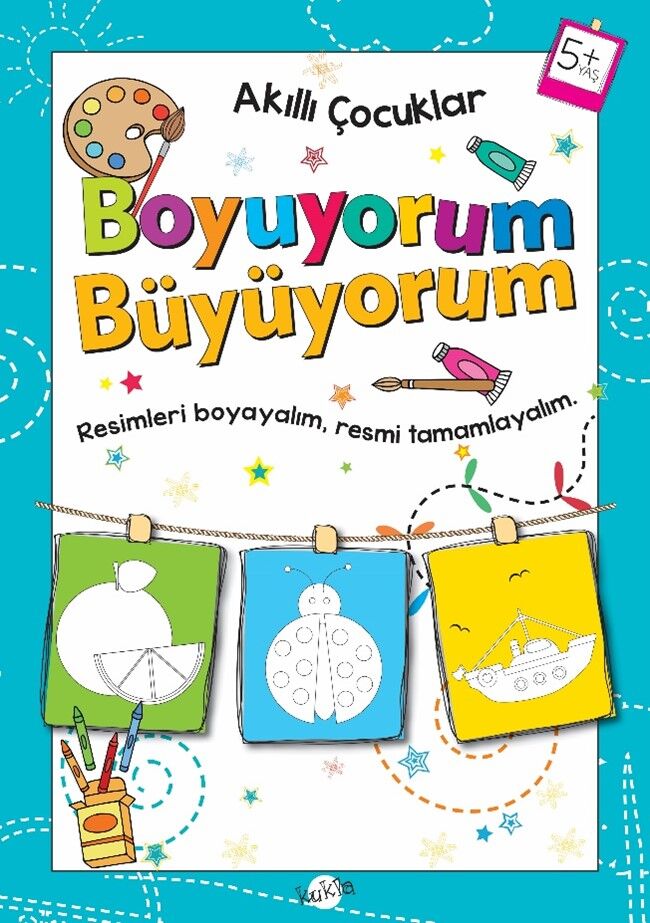 5+ YAŞ

Akıllı Çocuklar

Boyuyorum Büyüyorum

Resimleri boyayalım, resmi tamamlayalım.

kukla